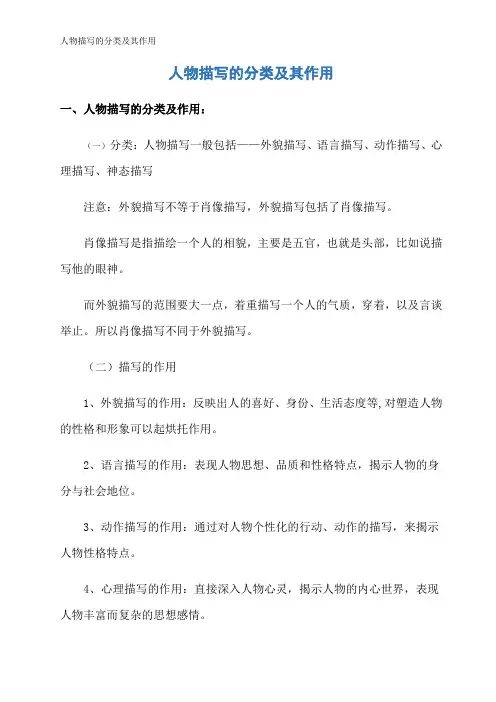 人物描写的分类及其作用

人物描写的分类及其作用

一、人物描写的分类及作用：

（一）分类：人物描写一般包括——外貌描写、语言描写、动作描写、心理描写、神态描写

注意：外貌描写不等于肖像描写，外貌描写包括了肖像描写。

肖像描写是指描绘一个人的相貌，主要是五官，也就是头部，比如说描写他的眼神。

而外貌描写的范围要大一点，着重描写一个人的气质，穿着，以及言谈举止。所以肖像描写不同于外貌描写。

（二）描写的作用

1、外貌描写的作用：反映出人的喜好、身份、生活态度等,对塑造人物的性格和形象可以起烘托作用。

2、语言描写的作用：表现人物思想、品质和性格特点，揭示人物的身分与社会地位。

3、动作描写的作用：通过对人物个性化的行动、动作的描写，来揭示人物性格特点。

4、心理描写的作用：直接深入人物心灵，揭示人物的内心世界，表现人物丰富而复杂的思想感情。